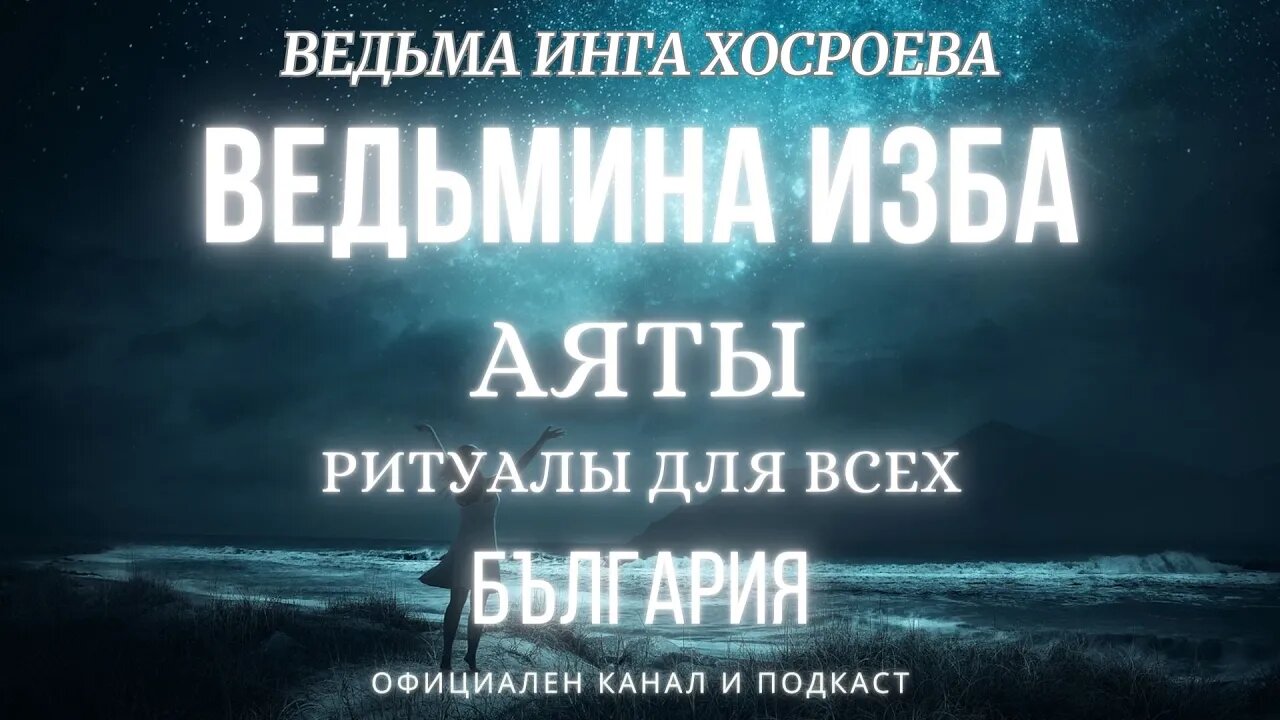 ВЕДЬМА ИНГА ХОСРОЕВА

ВЕДЬМИНА ИЗБА

АЯТЫ

РИТУАЛЫ ДЛЯ ВСЕХ

БЪЛГАРИЯ

ОФИЦИАЛЕН КАНАЛ И ПОДКАСТ